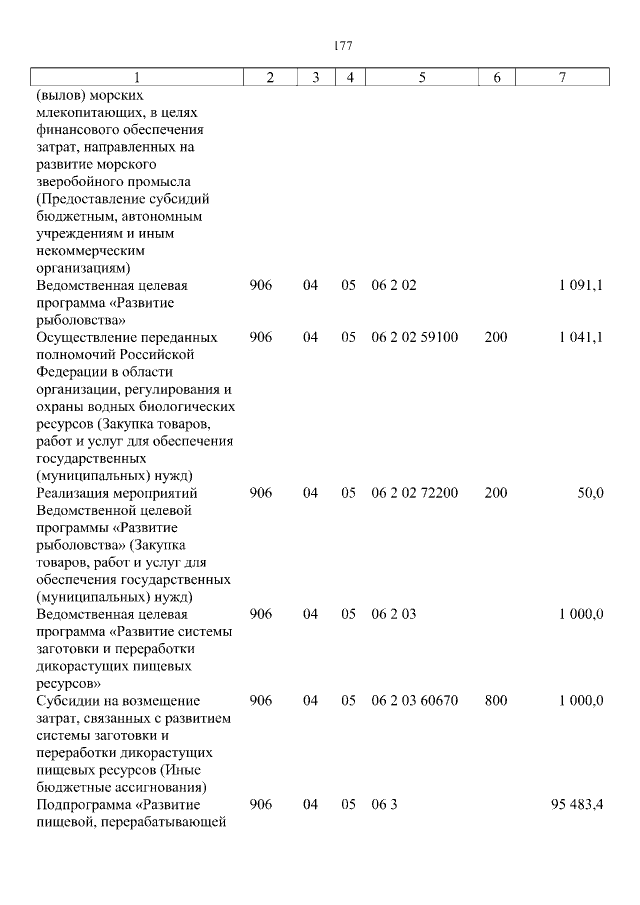 177

| 1 | 2 | 3 | 4 | 5 | 6 | 7 |
|---|---|---|---|---|---|---|
| (вылов) морских млекопитающих, в целях финансового обеспечения затрат, направленных на развитие морского зверобойного промысла (Предоставление субсидий бюджетным, автономным учреждениям и иным некоммерческим организациям) | | | | | | |
| Ведомственная целевая программа «Развитие рыболовства» | 906 | 04 | 05 | 06 2 02 | | 1 091,1 |
| Осуществление переданных полномочий Российской Федерации в области организации, регулирования и охраны водных биологических ресурсов (Закупка товаров, работ и услуг для обеспечения государственных (муниципальных) нужд) | 906 | 04 | 05 | 06 2 02 59100 | 200 | 1 041,1 |
| Реализация мероприятий Ведомственной целевой программы «Развитие рыболовства» (Закупка товаров, работ и услуг для обеспечения государственных (муниципальных) нужд) | 906 | 04 | 05 | 06 2 02 72200 | 200 | 50,0 |
| Ведомственная целевая программа «Развитие системы заготовки и переработки дикорастущих пищевых ресурсов» | 906 | 04 | 05 | 06 2 03 | | 1 000,0 |
| Субсидии на возмещение затрат, связанных с развитием системы заготовки и переработки дикорастущих пищевых ресурсов (Иные бюджетные ассигнования) | 906 | 04 | 05 | 06 2 03 60670 | 800 | 1 000,0 |
| Подпрограмма «Развитие пищевой, перерабатывающей | 906 | 04 | 05 | 06 3 | | 95 483,4 |